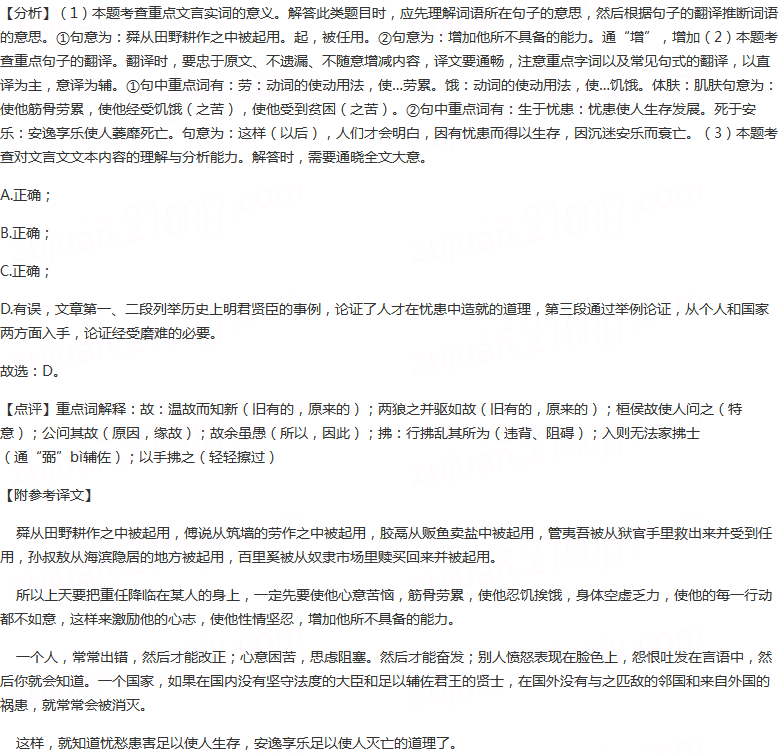 【分析】（1）本题考查重点文言实词的意义。解答此类题目时，应先理解词语所在句子的意思，然后根据句子的翻译推断词语的意思。①句意为：舜从田野耕作之中被起用。起，被任用。②句意为：增加他所不具备的能力。通“增”，增加（2）本题考查重点句子的翻译。翻译时，要忠于原文、不遗漏、不随意增减内容，译文要通畅，注意重点字词以及常见句式的翻译，以直译为主，意译为辅。①句中重点词有：劳：动词的使动用法，使...劳累。饿：动词的使动用法，使...饥饿。体肤：肌肤句意为：使他筋骨劳累，使他经受饥饿（之苦），使他受到贫困（之苦）。②句中重点词有：生于忧患：忧患使人生存发展。死于安乐：安逸享乐使人萎靡死亡。句意为：这样（以后），人们才会明白，因有忧患而得以生存，因沉迷安乐而衰亡。（3）本题考查对文言文文本内容的理解与分析能力。解答时，需要通晓全文大意。

A.正确；

B.正确；

C.正确；

D.有误，文章第一、二段列举历史上明君贤臣的事例，论证了人才在忧患中造就的道理，第三段通过举例论证，从个人和国家两方面入手，论证经受磨难的必要。

故选：D。

【点评】重点词解释：故：温故而知新（旧有的，原来的）；两狼之并驱如故（旧有的，原来的）；桓侯故使人问之（特意）；公问其故（原因，缘故）；故余虽愚（所以，因此）；拂：行拂乱其所为（违背、阻碍）；入则无法家拂士（通“弼”bì辅佐）；以手拂之（轻轻擦过）

【附参考译文】

舜从田野耕作之中被起用，傅说从筑墙的劳作之中被起用，胶鬲从贩鱼卖盐中被起用，管夷吾被从狱官手里救出来并受到任用，孙叔敖从海滨隐居的地方被起用，百里奚被从奴隶市场里赎买回来并被起用。

所以上天要把重任降临在某人的身上，一定先要使他心意苦恼，筋骨劳累，使他忍饥挨饿，身体空虚乏力，使他的每一行动都不如意，这样来激励他的心志，使他性情坚忍，增加他所不具备的能力。

一个人，常常出错，然后才能改正；心意困苦，思虑阻塞。然后才能奋发；别人愤怒表现在脸色上，怨恨吐发在言语中，然后你就会知道。一个国家，如果在国内没有坚守法度的大臣和足以辅佐君王的贤士，在国外没有与之匹敌的邻国和来自外国的祸患，就常常会被消灭。

这样，就知道忧愁患害足以使人生存，安逸享乐足以使人灭亡的道理了。

zujuan.21cnjy.com